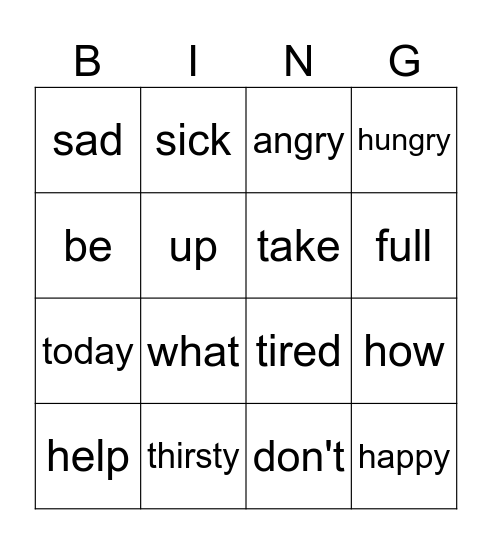 | B | I | N | G |
|---|---|---|---|
| sad | sick | angry | hungry |
| be | up | take | full |
| today | what | tired | how |
| help | thirsty | don't | happy |